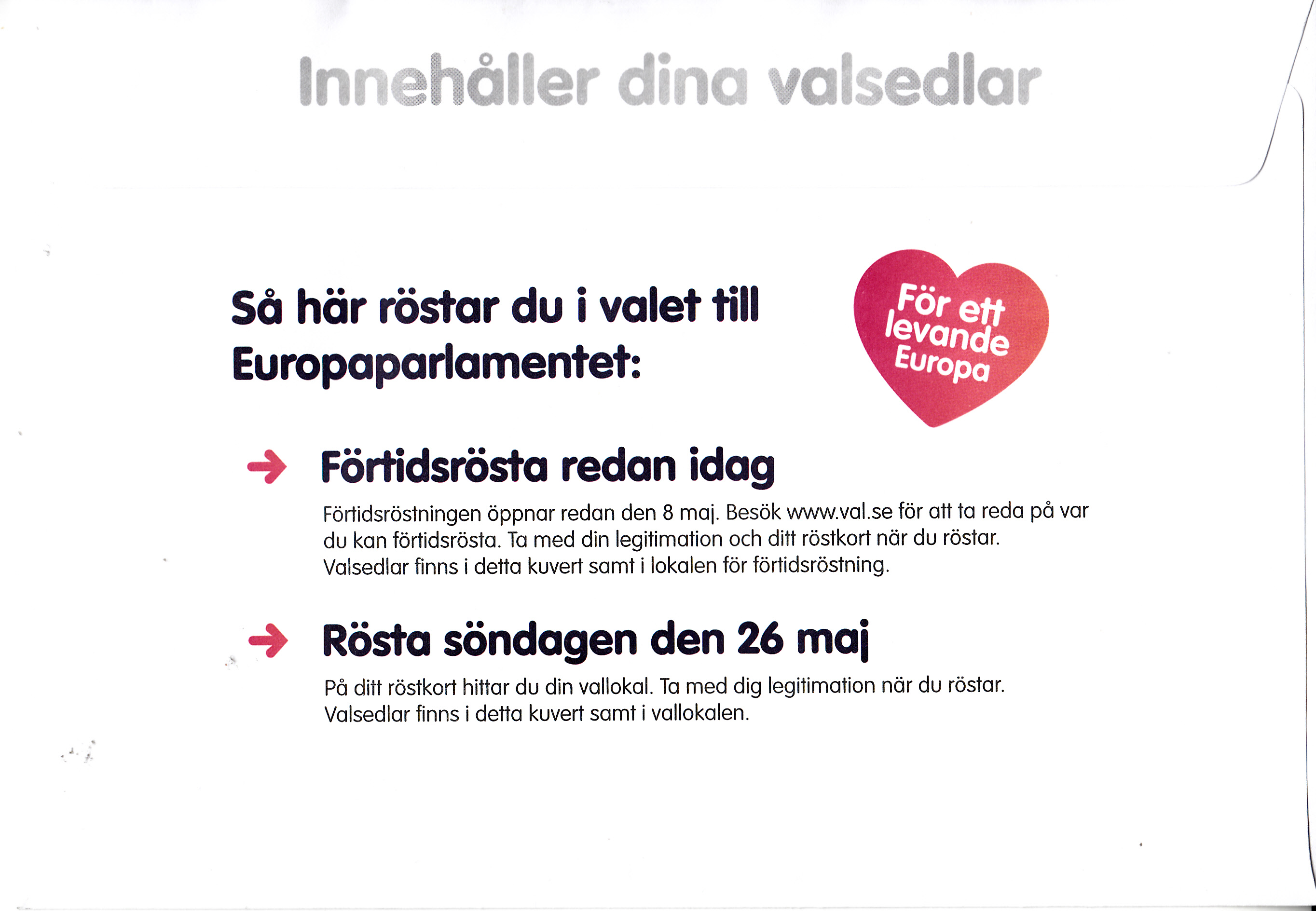 Innehåller dina valsedlar

Så här röstar du i valet till Europaparlamentet:

För ett levande Europa

→ Förtidsrösta redan idag

Förtidsröstningen öppnar redan den 8 maj. Besök www.val.se för att ta reda på var du kan förtidsrösta. Ta med din legitimation och ditt röstkort när du röstar. Valsedlar finns i detta kuvert samt i lokalen för förtidsröstning.

→ Rösta söndagen den 26 maj

På ditt röstkort hittar du din vallokal. Ta med dig legitimation när du röstar. Valsedlar finns i detta kuvert samt i vallokalen.